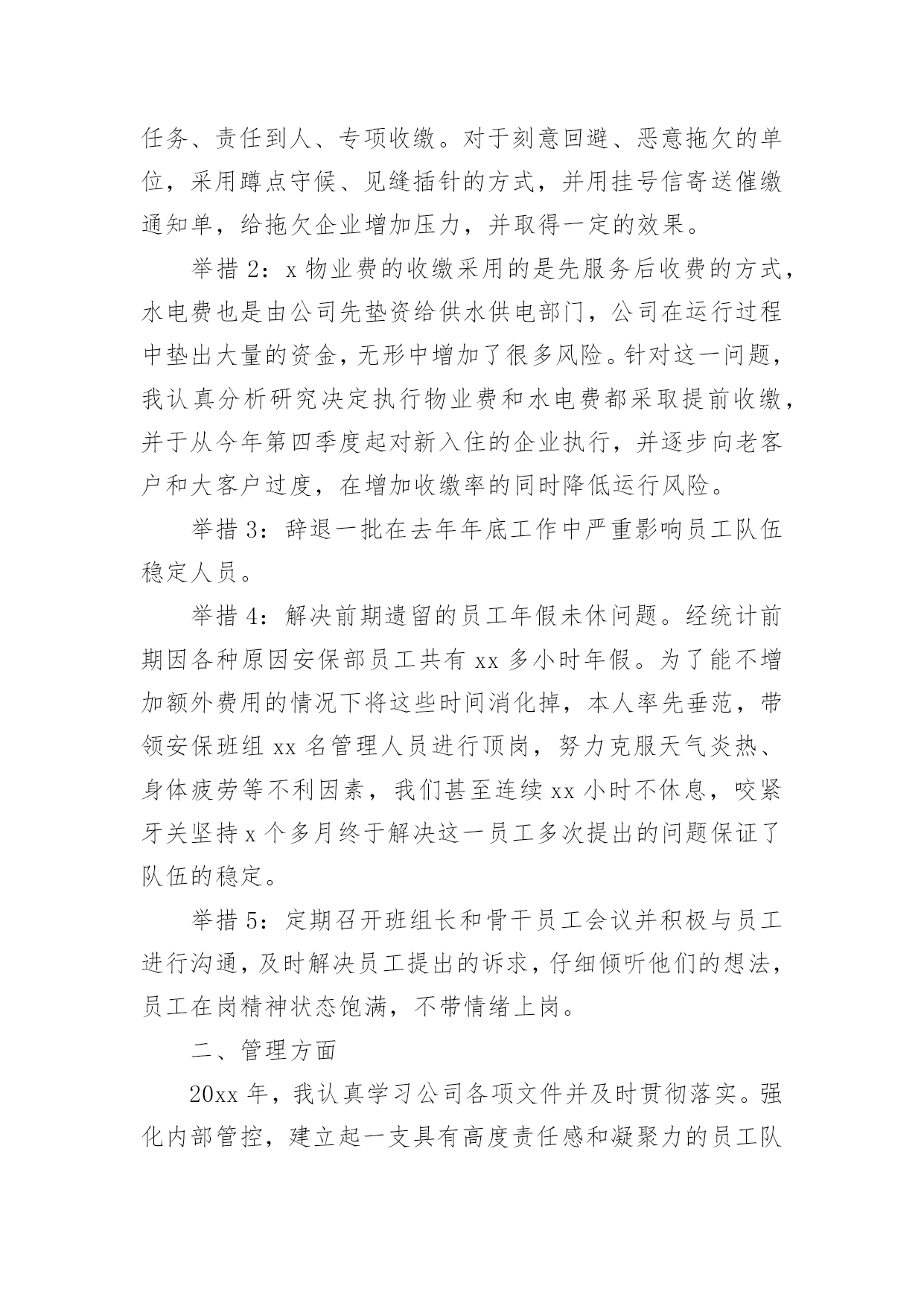 任务、责任到人、专项收缴。对于刻意回避、恶意拖欠的单位，采用蹲点守候、见缝插针的方式，并用挂号信寄送催缴通知单，给拖欠企业增加压力，并取得一定的效果。

举措 2：x 物业费的收缴采用的是先服务后收费的方式，水电费也是由公司先垫资给供水供电部门，公司在运行过程中垫出大量的资金，无形中增加了很多风险。针对这一问题，我认真分析研究决定执行物业费和水电费都采取提前收缴，并于从今年第四季度起对新入住的企业执行，并逐步向老客户和大客户过度，在增加收缴率的同时降低运行风险。

举措 3：辞退一批在去年年底工作中严重影响员工队伍稳定人员。

举措 4：解决前期遗留的员工年假未休问题。经统计前期因各种原因安保部员工共有 xx 多小时年假。为了能不增加额外费用的情况下将这些时间消化掉，本人率先垂范，带领安保班组 xx 名管理人员进行顶岗，努力克服天气炎热、身体疲劳等不利因素，我们甚至连续 xx 小时不休息，咬紧牙关坚持 x 个多月终于解决这一员工多次提出的问题保证了队伍的稳定。

举措 5：定期召开班组长和骨干员工会议并积极与员工进行沟通，及时解决员工提出的诉求，仔细倾听他们的想法，员工在岗精神状态饱满，不带情绪上岗。

二、管理方面

20xx 年，我认真学习公司各项文件并及时贯彻落实。强化内部管控，建立起一支具有高度责任感和凝聚力的员工队